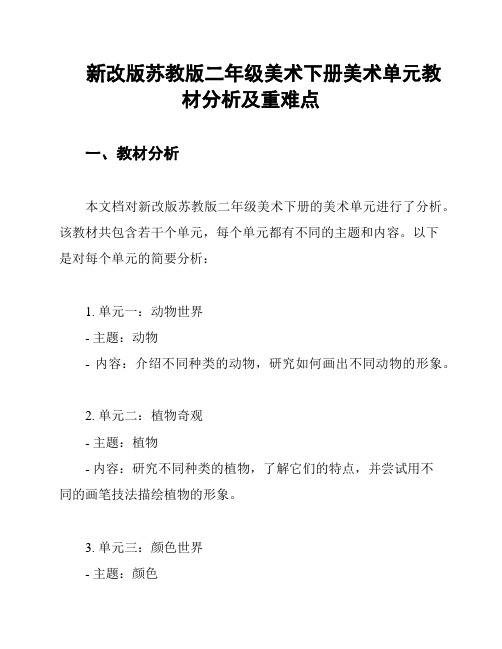 新改版苏教版二年级美术下册美术单元教材分析及重难点

一、教材分析

本文档对新改版苏教版二年级美术下册的美术单元进行了分析。该教材共包含若干个单元，每个单元都有不同的主题和内容。以下是对每个单元的简要分析：

1. 单元一：动物世界
- 主题：动物
- 内容：介绍不同种类的动物，研究如何画出不同动物的形象。

2. 单元二：植物奇观
- 主题：植物
- 内容：研究不同种类的植物，了解它们的特点，并尝试用不同的画笔技法描绘植物的形象。

3. 单元三：颜色世界
- 主题：颜色